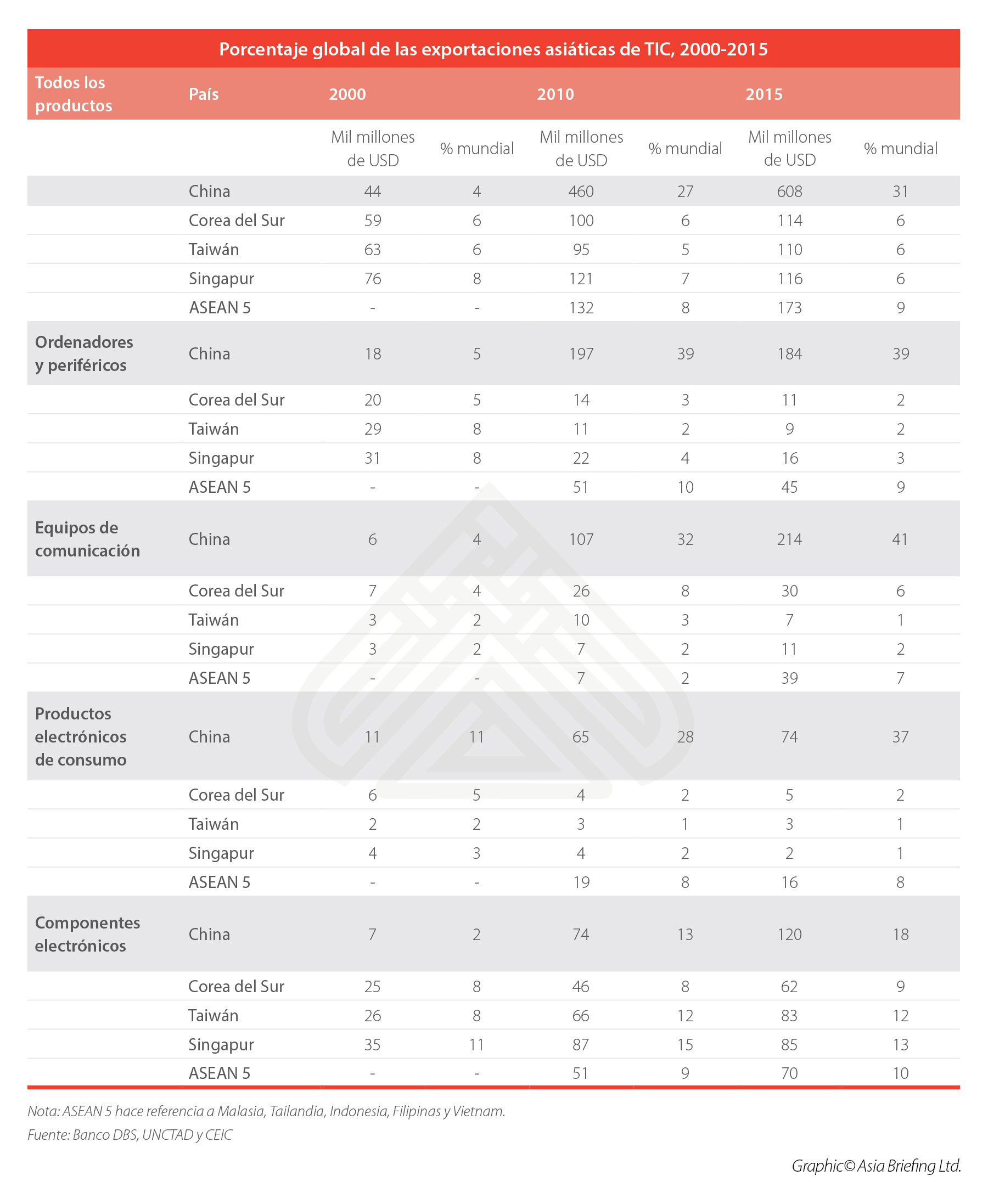 Porcentaje global de las exportaciones asiáticas de TIC, 2000-2015

| Todos los productos | País | 2000 | | 2010 | | 2015 | |
|---|---|---|---|---|---|---|---|
| | | Mil millones de USD | % mundial | Mil millones de USD | % mundial | Mil millones de USD | % mundial |
| | China | 44 | 4 | 460 | 27 | 608 | 31 |
| | Corea del Sur | 59 | 6 | 100 | 6 | 114 | 6 |
| | Taiwán | 63 | 6 | 95 | 5 | 110 | 6 |
| | Singapur | 76 | 8 | 121 | 7 | 116 | 6 |
| | ASEAN 5 | - | - | 132 | 8 | 173 | 9 |
| Ordenadores y periféricos | China | 18 | 5 | 197 | 39 | 184 | 39 |
| | Corea del Sur | 20 | 5 | 14 | 3 | 11 | 2 |
| | Taiwán | 29 | 8 | 11 | 2 | 9 | 2 |
| | Singapur | 31 | 8 | 22 | 4 | 16 | 3 |
| | ASEAN 5 | - | - | 51 | 10 | 45 | 9 |
| Equipos de comunicación | China | 6 | 4 | 107 | 32 | 214 | 41 |
| | Corea del Sur | 7 | 4 | 26 | 8 | 30 | 6 |
| | Taiwán | 3 | 2 | 10 | 3 | 7 | 1 |
| | Singapur | 3 | 2 | 7 | 2 | 11 | 2 |
| | ASEAN 5 | - | - | 7 | 2 | 39 | 7 |
| Productos electrónicos de consumo | China | 11 | 11 | 65 | 28 | 74 | 37 |
| | Corea del Sur | 6 | 5 | 4 | 2 | 5 | 2 |
| | Taiwán | 2 | 2 | 3 | 1 | 3 | 1 |
| | Singapur | 4 | 3 | 4 | 2 | 2 | 1 |
| | ASEAN 5 | - | - | 19 | 8 | 16 | 8 |
| Componentes electrónicos | China | 7 | 2 | 74 | 13 | 120 | 18 |
| | Corea del Sur | 25 | 8 | 46 | 8 | 62 | 9 |
| | Taiwán | 26 | 8 | 66 | 12 | 83 | 12 |
| | Singapur | 35 | 11 | 87 | 15 | 85 | 13 |
| | ASEAN 5 | - | - | 51 | 9 | 70 | 10 |

Nota: ASEAN 5 hace referencia a Malasia, Tailandia, Indonesia, Filipinas y Vietnam.

Fuente: Banco DBS, UNCTAD y CEIC

Graphic© Asia Briefing Ltd.